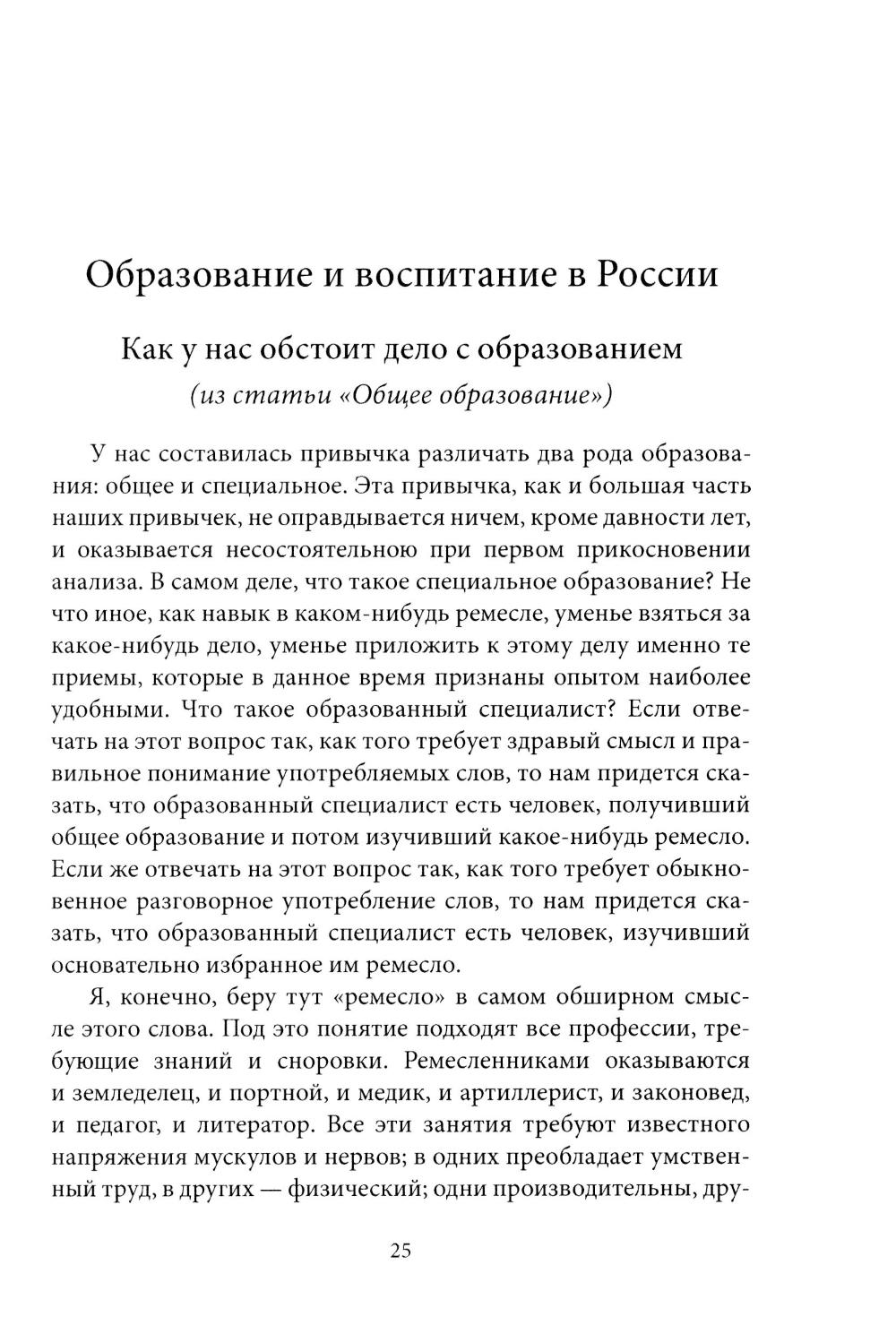 Образование и воспитание в России

Как у нас обстоит дело с образованием
(из статьи «Общее образование»)

У нас составилась привычка различать два рода образования: общее и специальное. Эта привычка, как и большая часть наших привычек, не оправдывается ничем, кроме давности лет, и оказывается несостоятельною при первом прикосновении анализа. В самом деле, что такое специальное образование? Не что иное, как навык в каком-нибудь ремесле, уменье взяться за какое-нибудь дело, уменье приложить к этому делу именно те приемы, которые в данное время признаны опытом наиболее удобными. Что такое образованный специалист? Если отвечать на этот вопрос так, как того требует здравый смысл и правильное понимание употребляемых слов, то нам придется сказать, что образованный специалист есть человек, получивший общее образование и потом изучивший какое-нибудь ремесло. Если же отвечать на этот вопрос так, как того требует обыкновенное разговорное употребление слов, то нам придется сказать, что образованный специалист есть человек, изучивший основательно избранное им ремесло.

Я, конечно, беру тут «ремесло» в самом обширном смысле этого слова. Под это понятие подходят все профессии, требующие знаний и сноровки. Ремесленниками оказываются и земледелец, и портной, и медик, и артиллерист, и законовед, и педагог, и литератор. Все эти занятия требуют известного напряжения мускулов и нервов; в одних преобладает умственный труд, в других — физический; одни производительны, дру-

25